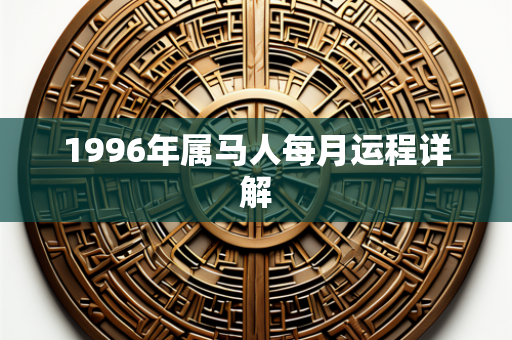 1996年属马人每月运程详解